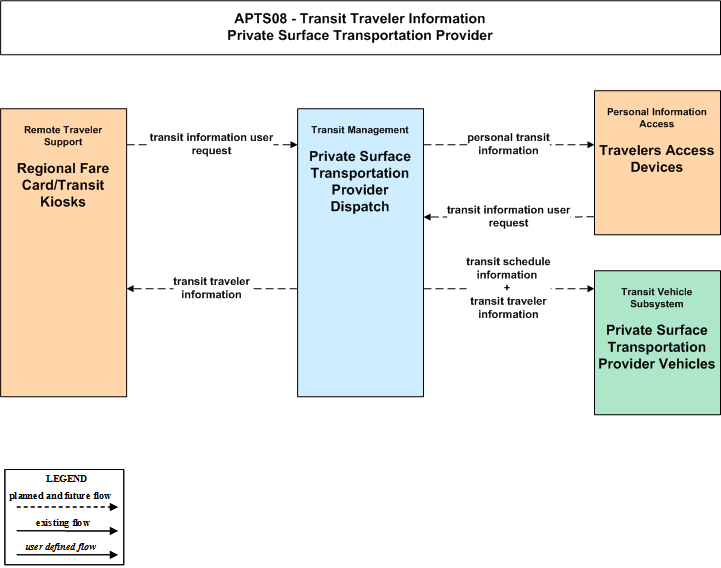 APTS08 - Transit Traveler Information
Private Surface Transportation Provider

Remote Traveler Support
Regional Fare Card/Transit Kiosks

transit information user request

transit traveler information

Transit Management
Private Surface Transportation Provider Dispatch

personal transit information

transit information user request

transit schedule information
+
transit traveler information

Personal Information Access
Travelers Access Devices

Transit Vehicle Subsystem
Private Surface Transportation Provider Vehicles

LEGEND
planned and future flow
existing flow
user defined flow